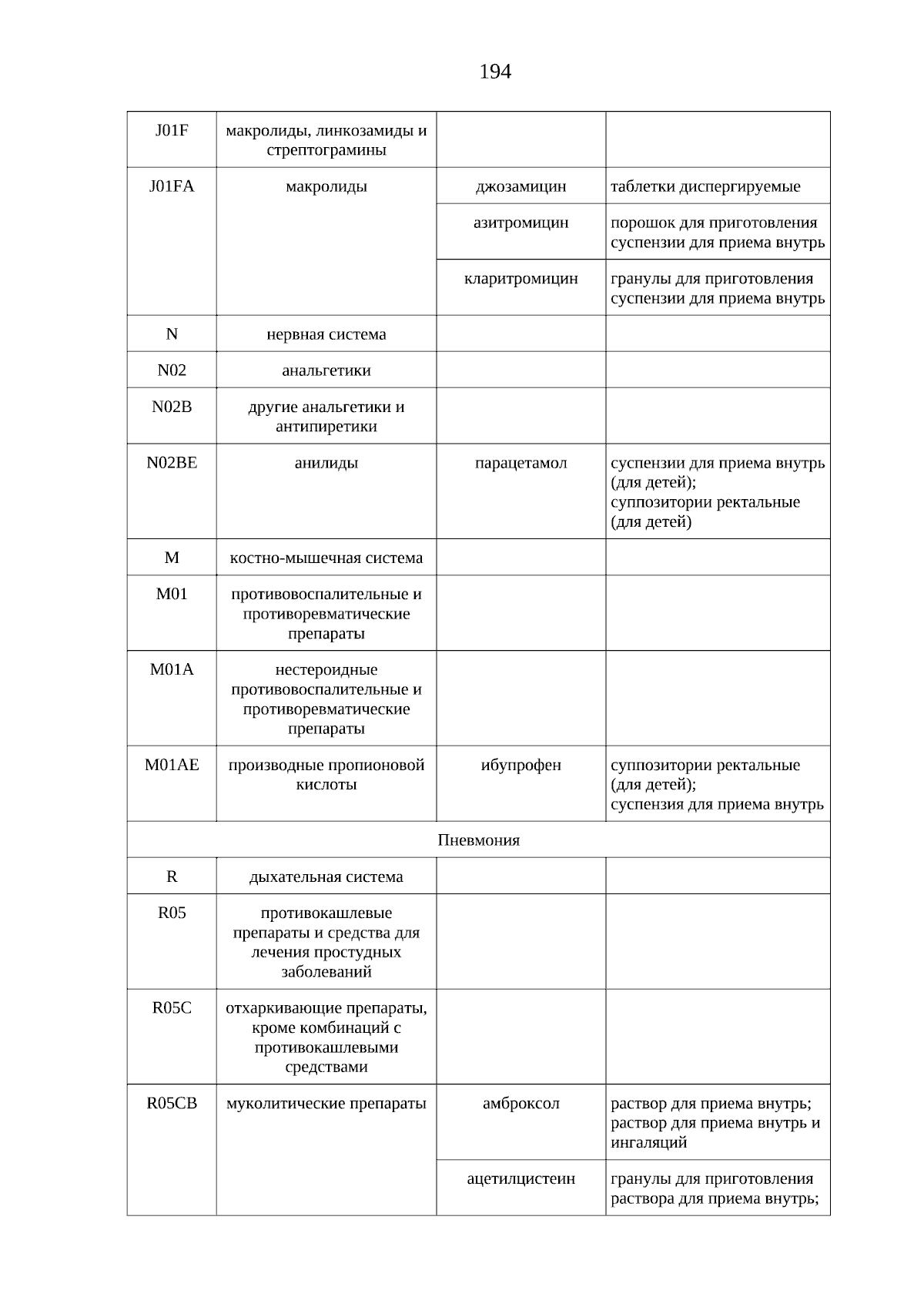 194

| J01F | макролиды, линкозамиды и стрептограмины |  |  |
|---|---|---|---|
| J01FA | макролиды | джозамицин | таблетки диспергируемые |
|  |  | азитромицин | порошок для приготовления суспензии для приема внутрь |
|  |  | кларитромицин | гранулы для приготовления суспензии для приема внутрь |
| N | нервная система |  |  |
| N02 | анальгетики |  |  |
| N02B | другие анальгетики и антипиретики |  |  |
| N02BE | анилиды | парацетамол | суспензии для приема внутрь (для детей); суппозитории ректальные (для детей) |
| M | костно-мышечная система |  |  |
| M01 | противовоспалительные и противоревматические препараты |  |  |
| M01A | нестероидные противовоспалительные и противоревматические препараты |  |  |
| M01AE | производные пропионовой кислоты | ибупрофен | суппозитории ректальные (для детей); суспензия для приема внутрь |
| Пневмония |  |  |  |
| R | дыхательная система |  |  |
| R05 | противокашлевые препараты и средства для лечения простудных заболеваний |  |  |
| R05C | отхаркивающие препараты, кроме комбинаций с противокашлевыми средствами |  |  |
| R05CB | муколитические препараты | амброксол | раствор для приема внутрь; раствор для приема внутрь и ингаляций |
|  |  | ацетилцистеин | гранулы для приготовления раствора для приема внутрь; |